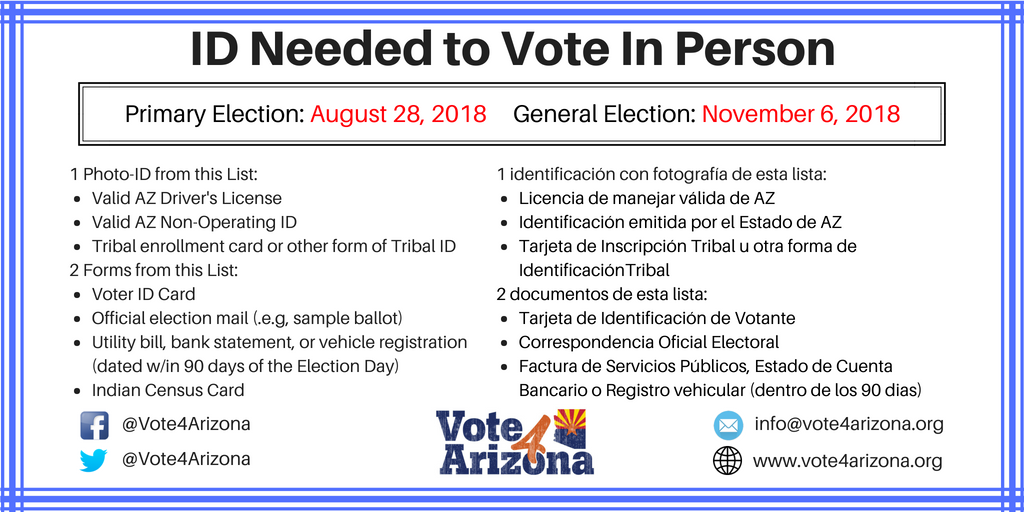 ID Needed to Vote In Person

Primary Election: August 28, 2018 General Election: November 6, 2018

1 Photo-ID from this List:
- Valid AZ Driver's License
- Valid AZ Non-Operating ID
- Tribal enrollment card or other form of Tribal ID

2 Forms from this List:
- Voter ID Card
- Official election mail (.e.g, sample ballot)
- Utility bill, bank statement, or vehicle registration (dated w/in 90 days of the Election Day)
- Indian Census Card

1 identificación con fotografía de esta lista:
- Licencia de manejar válida de AZ
- Identificación emitida por el Estado de AZ
- Tarjeta de Inscripción Tribal u otra forma de IdentificaciónTribal

2 documentos de esta lista:
- Tarjeta de Identificación de Votante
- Correspondencia Oficial Electoral
- Factura de Servicios Públicos, Estado de Cuenta Bancario o Registro vehicular (dentro de los 90 dias)

@Vote4Arizona
@Vote4Arizona

Vote 4 Arizona

info@vote4arizona.org
www.vote4arizona.org